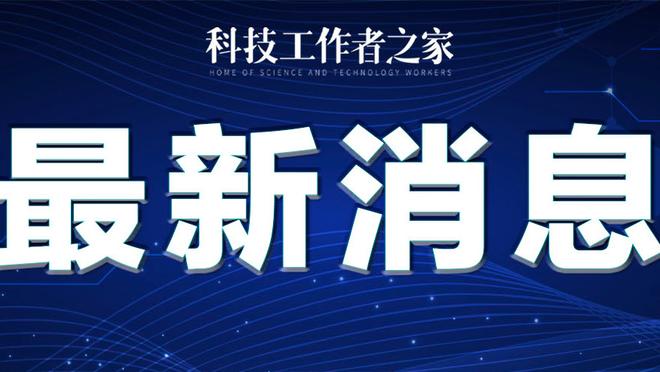 科技工作者之家
HOME OF SCIENCE AND TECHNOLOGY WORKERS

最新消息